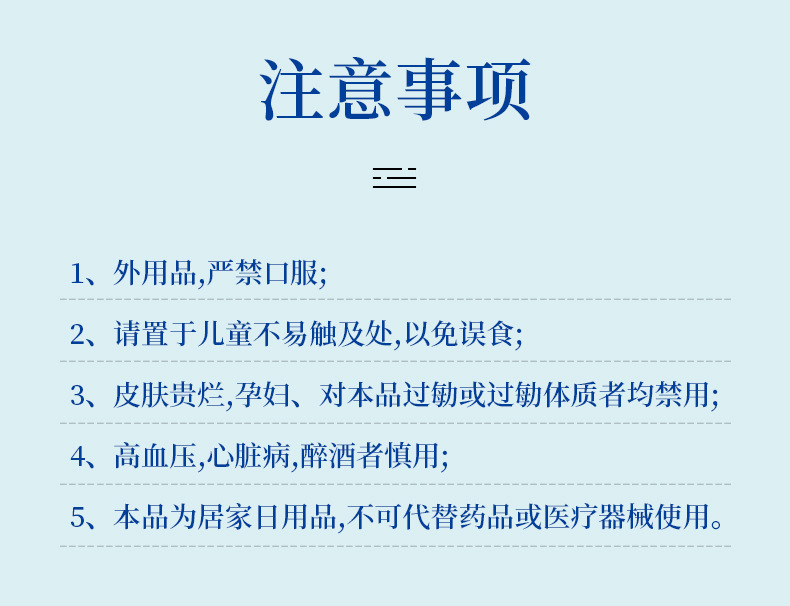 注意事项

1、外用品,严禁口服;

2、请置于儿童不易触及处,以免误食;

3、皮肤贵烂,孕妇、对本品过勄或过勄体质者均禁用;

4、高血压,心脏病,醉酒者慎用;

5、本品为居家日用品,不可代替药品或医疗器械使用。